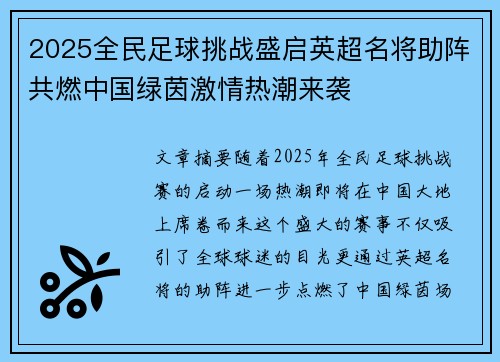 2025全民足球挑战盛启英超名将助阵共燃中国绿茵激情热潮来袭

文章摘要随着2025年全民足球挑战赛的启动一场热潮即将在中国大地上席卷而来这个盛大的赛事不仅吸引了全球球迷的目光更通过英超名将的助阵进一步点燃了中国绿茵场